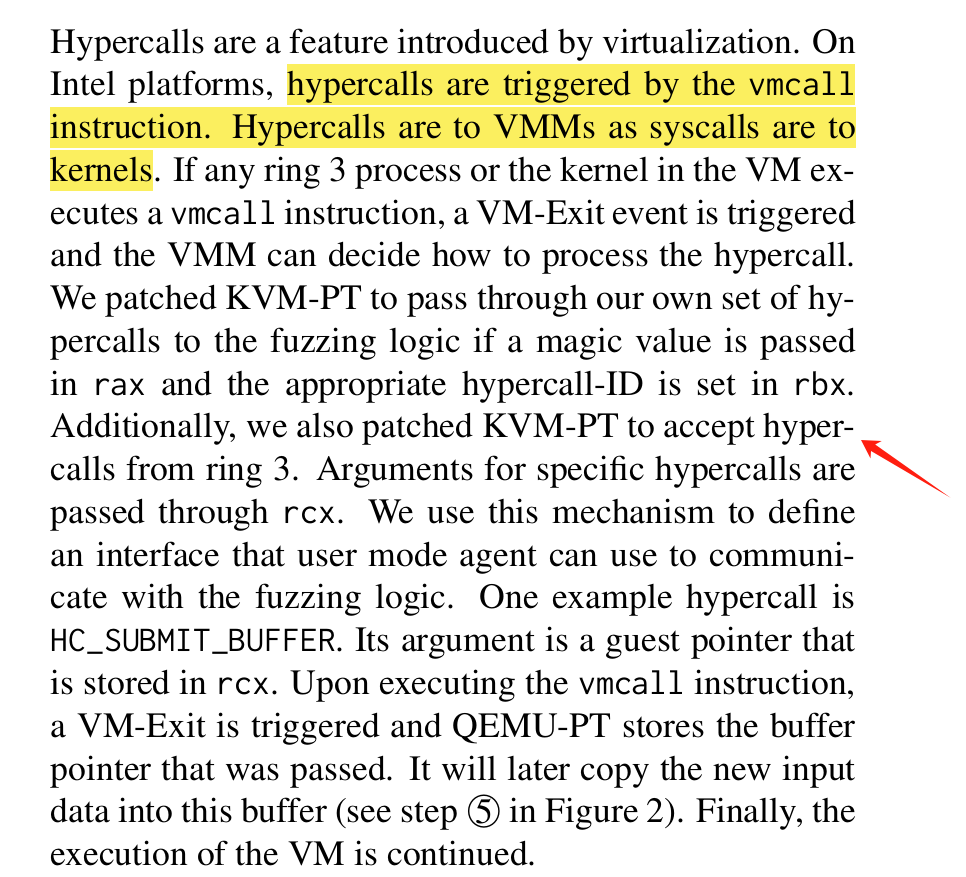 Hypercalls are a feature introduced by virtualization. On Intel platforms, hypercalls are triggered by the vmcall instruction. Hypercalls are to VMMs as syscalls are to kernels. If any ring 3 process or the kernel in the VM executes a vmcall instruction, a VM-Exit event is triggered and the VMM can decide how to process the hypercall. We patched KVM-PT to pass through our own set of hypercalls to the fuzzing logic if a magic value is passed in rax and the appropriate hypercall-ID is set in rbx. Additionally, we also patched KVM-PT to accept hypercalls from ring 3. Arguments for specific hypercalls are passed through rcx. We use this mechanism to define an interface that user mode agent can use to communicate with the fuzzing logic. One example hypercall is HC_SUBMIT_BUFFER. Its argument is a guest pointer that is stored in rcx. Upon executing the vmcall instruction, a VM-Exit is triggered and QEMU-PT stores the buffer pointer that was passed. It will later copy the new input data into this buffer (see step ⑤ in Figure 2). Finally, the execution of the VM is continued.